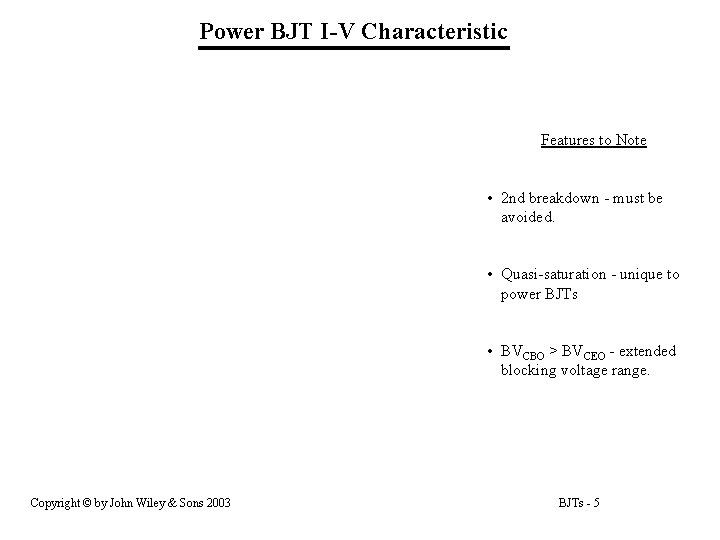 Power BJT I-V Characteristic

Features to Note

• 2nd breakdown - must be avoided.

• Quasi-saturation - unique to power BJTs

• $BV_{CBO} > BV_{CEO}$ - extended blocking voltage range.

Copyright © by John Wiley & Sons 2003

BJTs - 5